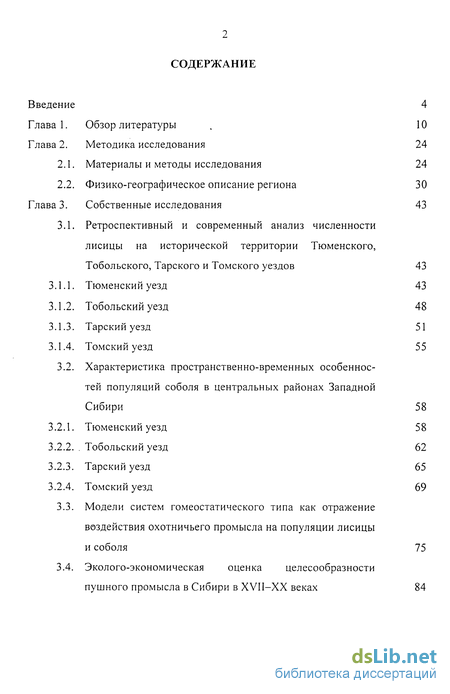 2

СОДЕРЖАНИЕ

Введение 4

Глава 1. Обзор литературы 10

Глава 2. Методика исследования 24

2.1. Материалы и методы исследования 24

2.2. Физико-географическое описание региона 30

Глава 3. Собственные исследования 43

3.1. Ретроспективный и современный анализ численности лисицы на исторической территории Тюменского, Тобольского, Тарского и Томского уездов 43

3.1.1. Тюменский уезд 43

3.1.2. Тобольский уезд 48

3.1.3. Тарский уезд 51

3.1.4. Томский уезд 55

3.2. Характеристика пространственно-временных особенностей популяций соболя в центральных районах Западной Сибири 58

3.2.1. Тюменский уезд 58

3.2.2. Тобольский уезд 62

3.2.3. Тарский уезд 65

3.2.4. Томский уезд 69

3.3. Модели систем гомеостатического типа как отражение воздействия охотничьего промысла на популяции лисицы и соболя 75

3.4. Эколого-экономическая оценка целесообразности пушного промысла в Сибири в XVII–XX веках 84

dsLib.net
библиотека диссертаций